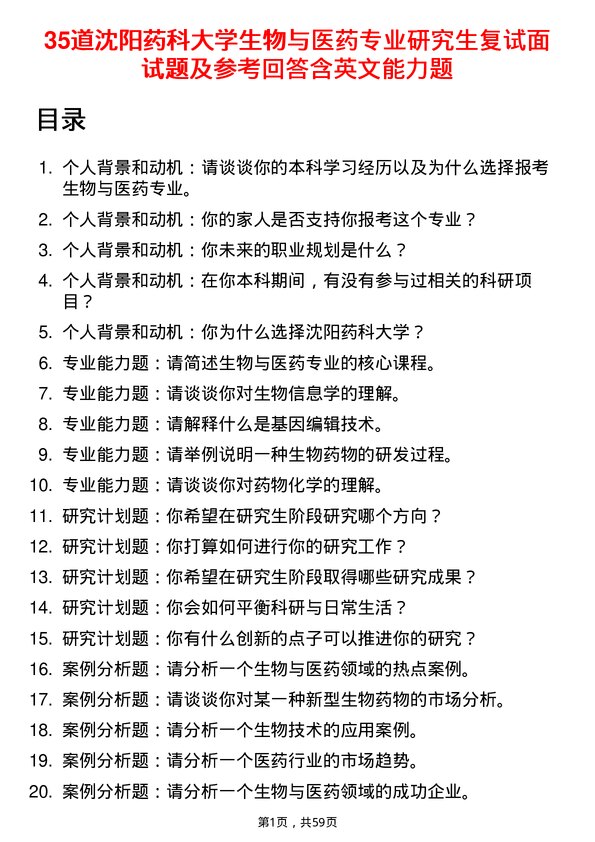 35道沈阳药科大学生物与医药专业研究生复试面试题及参考回答含英文能力题

目录

1. 个人背景和动机：请谈谈你的本科学习经历以及为什么选择报考生物与医药专业。
2. 个人背景和动机：你的家人是否支持你报考这个专业？
3. 个人背景和动机：你未来的职业规划是什么？
4. 个人背景和动机：在你本科期间，有没有参与过相关的科研项目？
5. 个人背景和动机：你为什么选择沈阳药科大学？
6. 专业能力题：请简述生物与医药专业的核心课程。
7. 专业能力题：请谈谈你对生物信息学的理解。
8. 专业能力题：请解释什么是基因编辑技术。
9. 专业能力题：请举例说明一种生物药物的研发过程。
10. 专业能力题：请谈谈你对药物化学的理解。
11. 研究计划题：你希望在研究生阶段研究哪个方向？
12. 研究计划题：你打算如何进行你的研究工作？
13. 研究计划题：你希望在研究生阶段取得哪些研究成果？
14. 研究计划题：你会如何平衡科研与日常生活？
15. 研究计划题：你有什么创新的点子可以推进你的研究？
16. 案例分析题：请分析一个生物与医药领域的热点案例。
17. 案例分析题：请谈谈你对某一种新型生物药物的市场分析。
18. 案例分析题：请分析一个生物技术的应用案例。
19. 案例分析题：请分析一个医药行业的市场趋势。
20. 案例分析题：请分析一个生物与医药领域的成功企业。

第1页，共59页